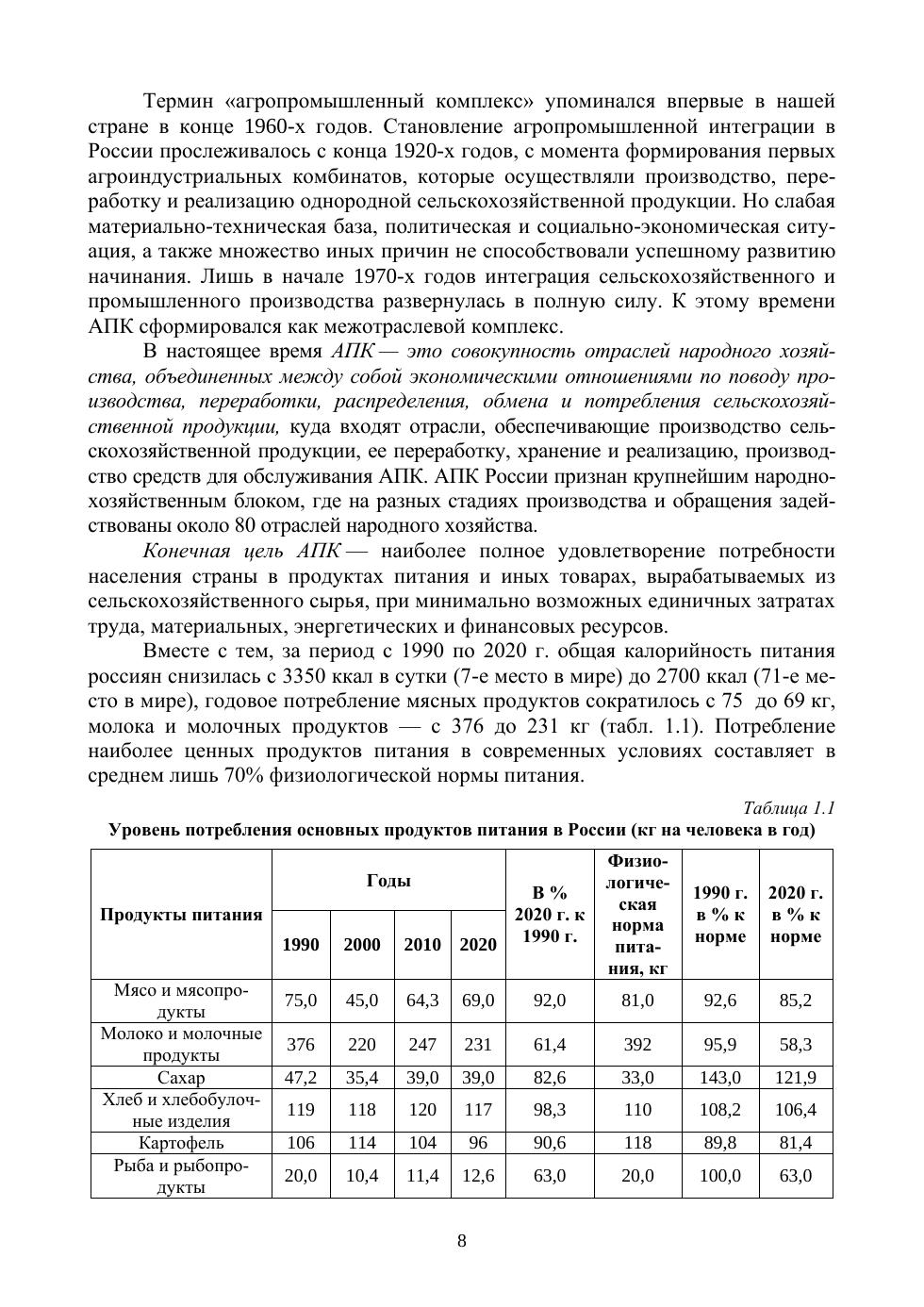 Термин «агропромышленный комплекс» упоминался впервые в нашей стране в конце 1960-х годов. Становление агропромышленной интеграции в России прослеживалось с конца 1920-х годов, с момента формирования первых агроиндустриальных комбинатов, которые осуществляли производство, переработку и реализацию однородной сельскохозяйственной продукции. Но слабая материально-техническая база, политическая и социально-экономическая ситуация, а также множество иных причин не способствовали успешному развитию начинания. Лишь в начале 1970-х годов интеграция сельскохозяйственного и промышленного производства развернулась в полную силу. К этому времени АПК сформировался как межотраслевой комплекс.

В настоящее время АПК — это совокупность отраслей народного хозяйства, объединенных между собой экономическими отношениями по поводу производства, переработки, распределения, обмена и потребления сельскохозяйственной продукции, куда входят отрасли, обеспечивающие производство сельскохозяйственной продукции, ее переработку, хранение и реализацию, производство средств для обслуживания АПК. АПК России признан крупнейшим народнохозяйственным блоком, где на разных стадиях производства и обращения задействованы около 80 отраслей народного хозяйства.

Конечная цель АПК — наиболее полное удовлетворение потребности населения страны в продуктах питания и иных товарах, вырабатываемых из сельскохозяйственного сырья, при минимально возможных единичных затратах труда, материальных, энергетических и финансовых ресурсов.

Вместе с тем, за период с 1990 по 2020 г. общая калорийность питания россиян снизилась с 3350 ккал в сутки (7-е место в мире) до 2700 ккал (71-е место в мире), годовое потребление мясных продуктов сократилось с 75 до 69 кг, молока и молочных продуктов — с 376 до 231 кг (табл. 1.1). Потребление наиболее ценных продуктов питания в современных условиях составляет в среднем лишь 70% физиологической нормы питания.

Таблица 1.1

Уровень потребления основных продуктов питания в России (кг на человека в год)

| Продукты питания | Годы |  |  |  | В % 2020 г. к 1990 г. | Физиологическая норма питания, кг | 1990 г. в % к норме | 2020 г. в % к норме |
|---|---|---|---|---|---|---|---|---|
|  | 1990 | 2000 | 2010 | 2020 |  |  |  |  |
| Мясо и мясопродукты | 75,0 | 45,0 | 64,3 | 69,0 | 92,0 | 81,0 | 92,6 | 85,2 |
| Молоко и молочные продукты | 376 | 220 | 247 | 231 | 61,4 | 392 | 95,9 | 58,3 |
| Сахар | 47,2 | 35,4 | 39,0 | 39,0 | 82,6 | 33,0 | 143,0 | 121,9 |
| Хлеб и хлебобулочные изделия | 119 | 118 | 120 | 117 | 98,3 | 110 | 108,2 | 106,4 |
| Картофель | 106 | 114 | 104 | 96 | 90,6 | 118 | 89,8 | 81,4 |
| Рыба и рыбопродукты | 20,0 | 10,4 | 11,4 | 12,6 | 63,0 | 20,0 | 100,0 | 63,0 |

8